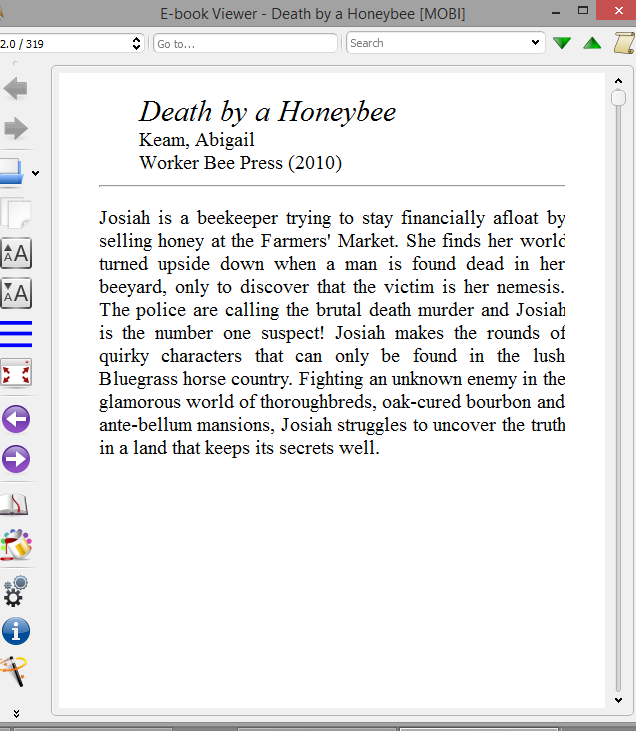 E-book Viewer - Death by a Honeybee [MOBI]

2.0 / 319

Go to...

Search

Death by a Honeybee
Keam, Abigail
Worker Bee Press (2010)

Josiah is a beekeeper trying to stay financially afloat by selling honey at the Farmers' Market. She finds her world turned upside down when a man is found dead in her beeyard, only to discover that the victim is her nemesis. The police are calling the brutal death murder and Josiah is the number one suspect! Josiah makes the rounds of quirky characters that can only be found in the lush Bluegrass horse country. Fighting an unknown enemy in the glamorous world of thoroughbreds, oak-cured bourbon and ante-bellum mansions, Josiah struggles to uncover the truth in a land that keeps its secrets well.